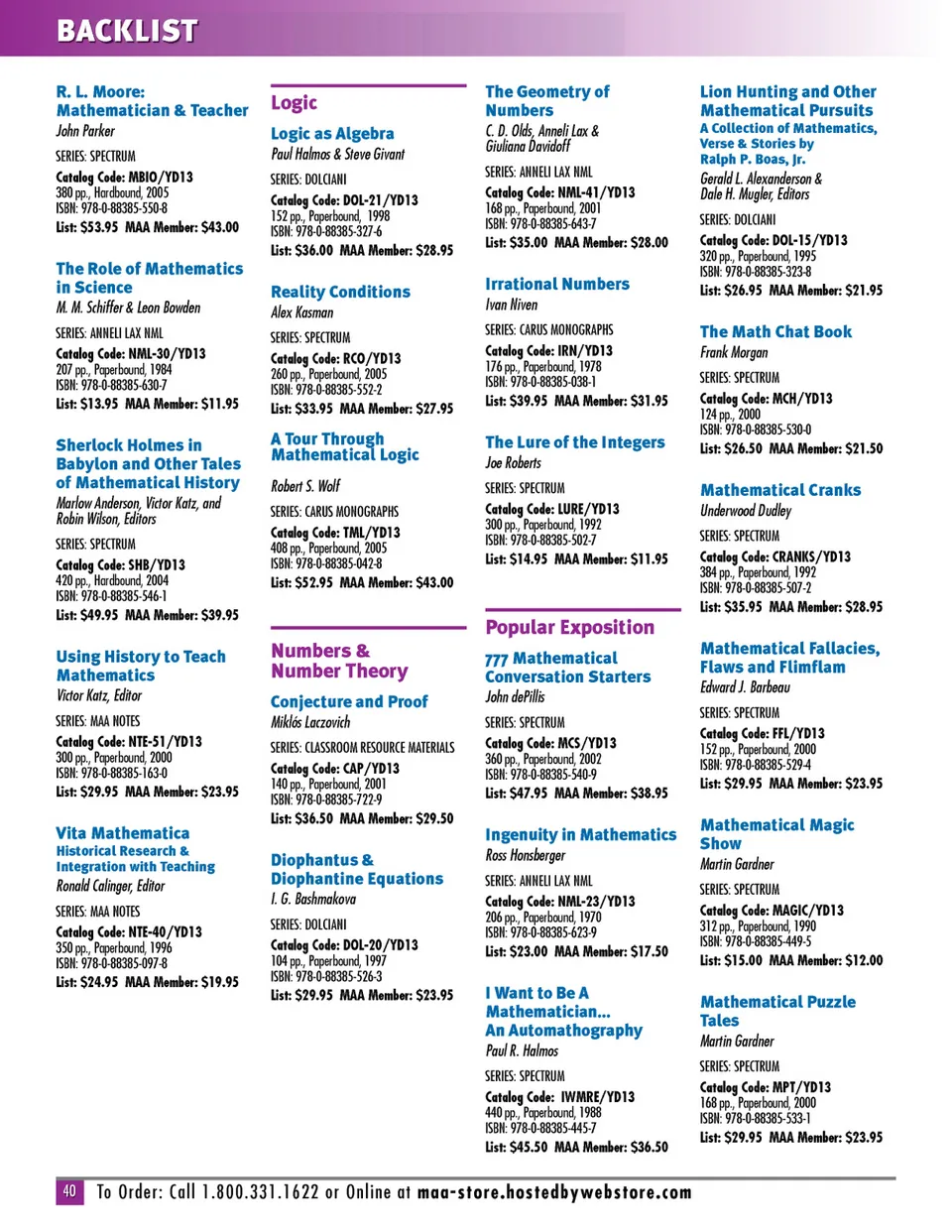 BACKLIST

R. L. Moore: Mathematician & Teacher
John Parker
SERIES: SPECTRUM
Catalog Code: MBIO/YD13
380 pp., Hardbound, 2005
ISBN: 978-0-88385-550-8
List: $53.95 MAA Member: $43.00

The Role of Mathematics in Science
M. M. Schiffer & Leon Bowden
SERIES: ANNELI LAX NML
Catalog Code: NML-30/YD13
207 pp., Paperbound, 1984
ISBN: 978-0-88385-630-7
List: $13.95 MAA Member: $11.95

Sherlock Holmes in Babylon and Other Tales of Mathematical History
Marlow Anderson, Victor Katz, and Robin Wilson, Editors
SERIES: SPECTRUM
Catalog Code: SHB/YD13
420 pp., Hardbound, 2004
ISBN: 978-0-88385-546-1
List: $49.95 MAA Member: $39.95

Using History to Teach Mathematics
Victor Katz, Editor
SERIES: MAA NOTES
Catalog Code: NTE-51/YD13
300 pp., Paperbound, 2000
ISBN: 978-0-88385-163-0
List: $29.95 MAA Member: $23.95

Vita Mathematica
Historical Research & Integration with Teaching
Ronald Calinger, Editor
SERIES: MAA NOTES
Catalog Code: NTE-40/YD13
350 pp., Paperbound, 1996
ISBN: 978-0-88385-097-8
List: $24.95 MAA Member: $19.95

Logic

Logic as Algebra
Paul Halmos & Steve Givant
SERIES: DOLCIANI
Catalog Code: DOL-21/YD13
152 pp., Paperbound, 1998
ISBN: 978-0-88385-327-6
List: $36.00 MAA Member: $28.95

Reality Conditions
Alex Kasman
SERIES: SPECTRUM
Catalog Code: RCO/YD13
260 pp., Paperbound, 2005
ISBN: 978-0-88385-552-2
List: $33.95 MAA Member: $27.95

A Tour Through Mathematical Logic
Robert S. Wolf
SERIES: CARUS MONOGRAPHS
Catalog Code: TML/YD13
408 pp., Paperbound, 2005
ISBN: 978-0-88385-042-8
List: $52.95 MAA Member: $43.00

Numbers & Number Theory

Conjecture and Proof
Miklós Laczovich
SERIES: CLASSROOM RESOURCE MATERIALS
Catalog Code: CAP/YD13
140 pp., Paperbound, 2001
ISBN: 978-0-88385-722-9
List: $36.50 MAA Member: $29.50

Diophantus & Diophantine Equations
I. G. Bashmakova
SERIES: DOLCIANI
Catalog Code: DOL-20/YD13
104 pp., Paperbound, 1997
ISBN: 978-0-88385-526-3
List: $29.95 MAA Member: $23.95

The Geometry of Numbers
C. D. Olds, Anneli Lax & Giuliana Davidoff
SERIES: ANNELI LAX NML
Catalog Code: NML-41/YD13
168 pp., Paperbound, 2001
ISBN: 978-0-88385-643-7
List: $35.00 MAA Member: $28.00

Irrational Numbers
Ivan Niven
SERIES: CARUS MONOGRAPHS
Catalog Code: IRN/YD13
176 pp., Paperbound, 1978
ISBN: 978-0-88385-038-1
List: $39.95 MAA Member: $31.95

The Lure of the Integers
Joe Roberts
SERIES: SPECTRUM
Catalog Code: LURE/YD13
300 pp., Paperbound, 1992
ISBN: 978-0-88385-502-7
List: $14.95 MAA Member: $11.95

Popular Exposition

777 Mathematical Conversation Starters
John dePillis
SERIES: SPECTRUM
Catalog Code: MCS/YD13
360 pp., Paperbound, 2002
ISBN: 978-0-88385-540-9
List: $47.95 MAA Member: $38.95

Ingenuity in Mathematics
Ross Honsberger
SERIES: ANNELI LAX NML
Catalog Code: NML-23/YD13
206 pp., Paperbound, 1970
ISBN: 978-0-88385-623-9
List: $23.00 MAA Member: $17.50

I Want to Be A Mathematician... An Automathography
Paul R. Halmos
SERIES: SPECTRUM
Catalog Code: IWMRE/YD13
440 pp., Paperbound, 1988
ISBN: 978-0-88385-445-7
List: $45.50 MAA Member: $36.50

Lion Hunting and Other Mathematical Pursuits
A Collection of Mathematics, Verse & Stories by Ralph P. Boas, Jr.
Gerald L. Alexanderson & Dale H. Mugler, Editors
SERIES: DOLCIANI
Catalog Code: DOL-15/YD13
320 pp., Paperbound, 1995
ISBN: 978-0-88385-323-8
List: $26.95 MAA Member: $21.95

The Math Chat Book
Frank Morgan
SERIES: SPECTRUM
Catalog Code: MCH/YD13
124 pp., 2000
ISBN: 978-0-88385-530-0
List: $26.50 MAA Member: $21.50

Mathematical Cranks
Underwood Dudley
SERIES: SPECTRUM
Catalog Code: CRANKS/YD13
384 pp., Paperbound, 1992
ISBN: 978-0-88385-507-2
List: $35.95 MAA Member: $28.95

Mathematical Fallacies, Flaws and Flimflam
Edward J. Barbeau
SERIES: SPECTRUM
Catalog Code: FFL/YD13
152 pp., Paperbound, 2000
ISBN: 978-0-88385-529-4
List: $29.95 MAA Member: $23.95

Mathematical Magic Show
Martin Gardner
SERIES: SPECTRUM
Catalog Code: MAGIC/YD13
312 pp., Paperbound, 1990
ISBN: 978-0-88385-449-5
List: $15.00 MAA Member: $12.00

Mathematical Puzzle Tales
Martin Gardner
SERIES: SPECTRUM
Catalog Code: MPT/YD13
168 pp., Paperbound, 2000
ISBN: 978-0-88385-533-1
List: $29.95 MAA Member: $23.95

40 To Order: Call 1.800.331.1622 or Online at maa-store.hostedbywebstore.com